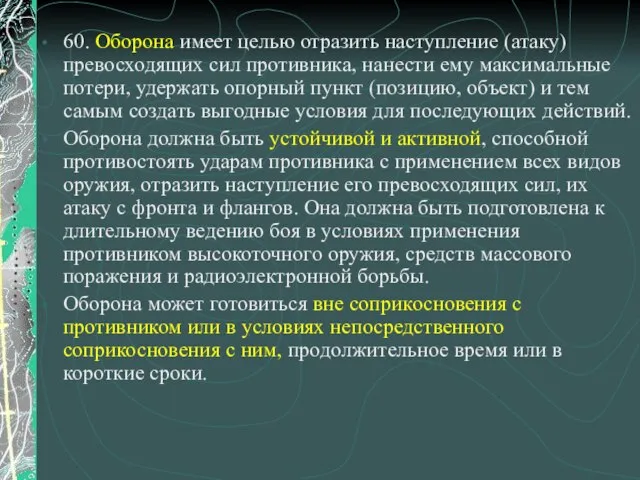 60. Оборона имеет целью отразить наступление (атаку) превосходящих сил противника, нанести ему максимальные потери, удержать опорный пункт (позицию, объект) и тем самым создать выгодные условия для последующих действий.

Оборона должна быть устойчивой и активной, способной противостоять ударам противника с применением всех видов оружия, отразить наступление его превосходящих сил, их атаку с фронта и флангов. Она должна быть подготовлена к длительному ведению боя в условиях применения противником высокоточного оружия, средств массового поражения и радиоэлектронной борьбы.

Оборона может готовиться вне соприкосновения с противником или в условиях непосредственного соприкосновения с ним, продолжительное время или в короткие сроки.